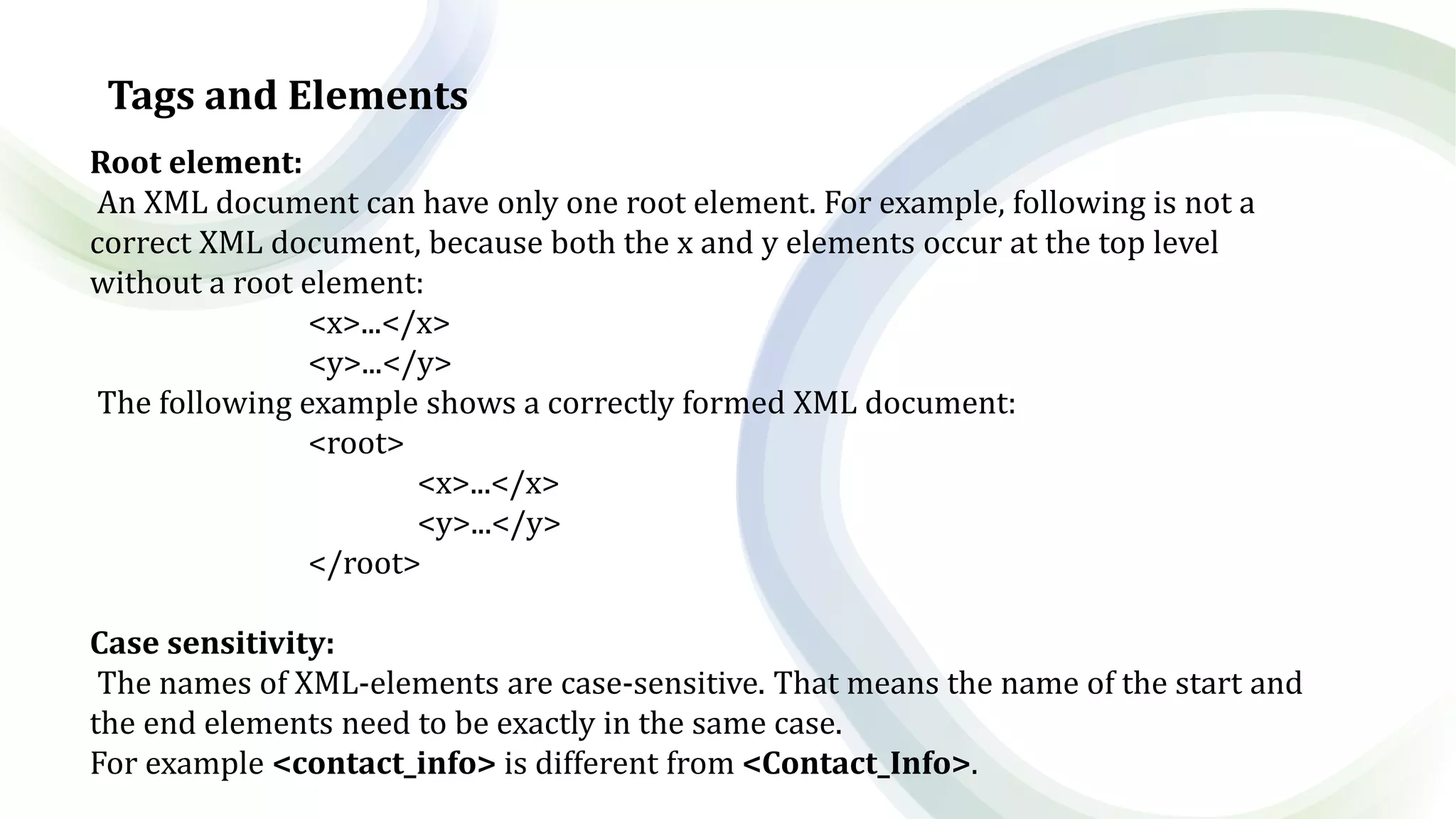 Tags and Elements

Root element:
An XML document can have only one root element. For example, following is not a correct XML document, because both the x and y elements occur at the top level without a root element:

<x>...</x>
<y>...</y>

The following example shows a correctly formed XML document:

<root>
<x>...</x>
<y>...</y>
</root>

Case sensitivity:
The names of XML-elements are case-sensitive. That means the name of the start and the end elements need to be exactly in the same case.
For example <contact_info> is different from <Contact_Info>.